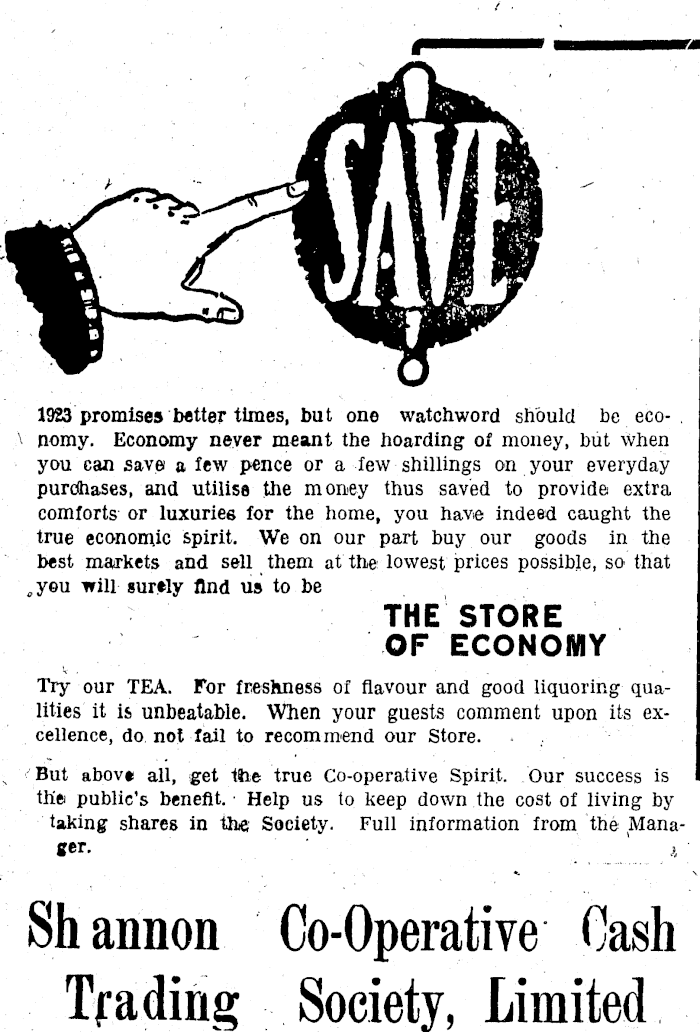 SAVE

1923 promises better times, but one watchword should be economy. Economy never meant the hoarding of money, but when you can save a few pence or a few shillings on your everyday purchases, and utilise the money thus saved to provide extra comforts or luxuries for the home, you have indeed caught the true economic spirit. We on our part buy our goods in the best markets and sell them at the lowest prices possible, so that you will surely find us to be

THE STORE OF ECONOMY

Try our TEA. For freshness of flavour and good liquoring qualities it is unbeatable. When your guests comment upon its excellence, do not fail to recommend our Store.

But above all, get the true Co-operative Spirit. Our success is the public's benefit. Help us to keep down the cost of living by taking shares in the Society. Full information from the Manager.

Shannon Co-Operative Cash Trading Society, Limited